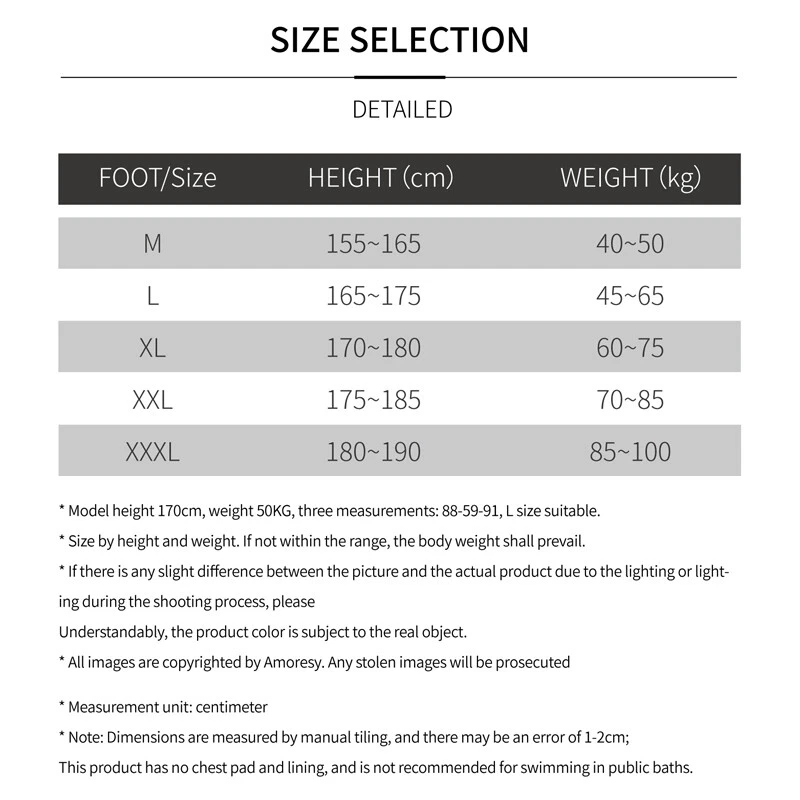 SIZE SELECTION

DETAILED

| FOOT/Size | HEIGHT (cm) | WEIGHT (kg) |
|---|---|---|
| M | 155~165 | 40~50 |
| L | 165~175 | 45~65 |
| XL | 170~180 | 60~75 |
| XXL | 175~185 | 70~85 |
| XXXL | 180~190 | 85~100 |

* Model height 170cm, weight 50KG, three measurements: 88-59-91, L size suitable.

* Size by height and weight. If not within the range, the body weight shall prevail.

* If there is any slight difference between the picture and the actual product due to the lighting or lighting during the shooting process, please

Understandably, the product color is subject to the real object.

* All images are copyrighted by Amoresy. Any stolen images will be prosecuted

* Measurement unit: centimeter

* Note: Dimensions are measured by manual tiling, and there may be an error of 1-2cm;

This product has no chest pad and lining, and is not recommended for swimming in public baths.